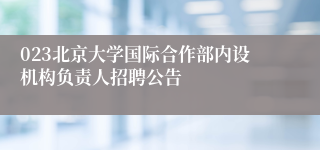 023北京大学国际合作部内设机构负责人招聘公告